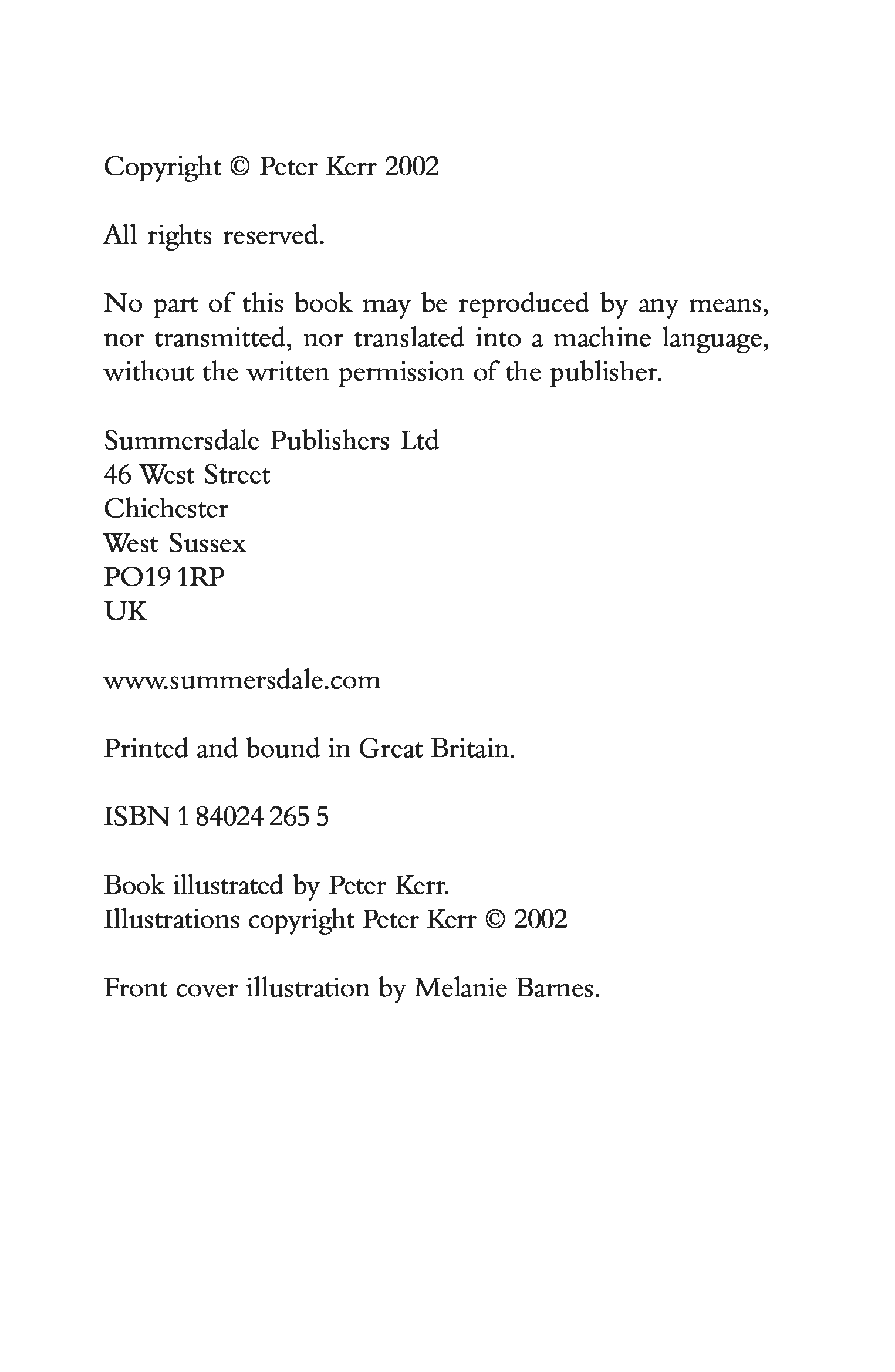 Copyright © Peter Kerr 2002

All rights reserved.

No part of this book may be reproduced by any means, nor transmitted, nor translated into a machine language, without the written permission of the publisher.

Summersdale Publishers Ltd
46 West Street
Chichester
West Sussex
PO19 1RP
UK

www.summersdale.com

Printed and bound in Great Britain.

ISBN 1 84024 265 5

Book illustrated by Peter Kerr.
Illustrations copyright Peter Kerr © 2002

Front cover illustration by Melanie Barnes.